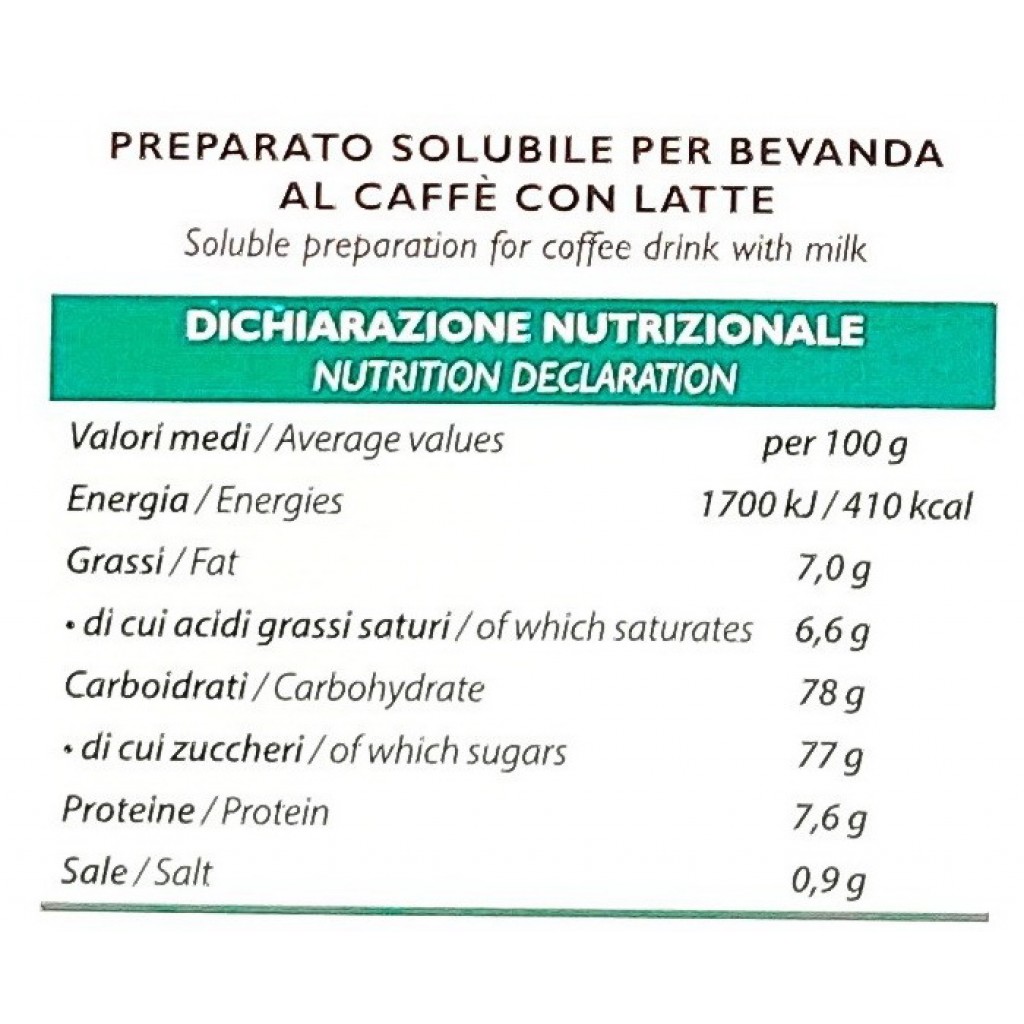 PREPARATO SOLUBILE PER BEVANDA AL CAFFÈ CON LATTE
Soluble preparation for coffee drink with milk

DICHIARAZIONE NUTRIZIONALE
NUTRITION DECLARATION

| Valori medi / Average values | per 100 g |
|---|---|
| Energia / Energies | 1700 kJ / 410 kcal |
| Grassi / Fat | 7,0 g |
| • di cui acidi grassi saturi / of which saturates | 6,6 g |
| Carboidrati / Carbohydrate | 78 g |
| • di cui zuccheri / of which sugars | 77 g |
| Proteine / Protein | 7,6 g |
| Sale / Salt | 0,9 g |